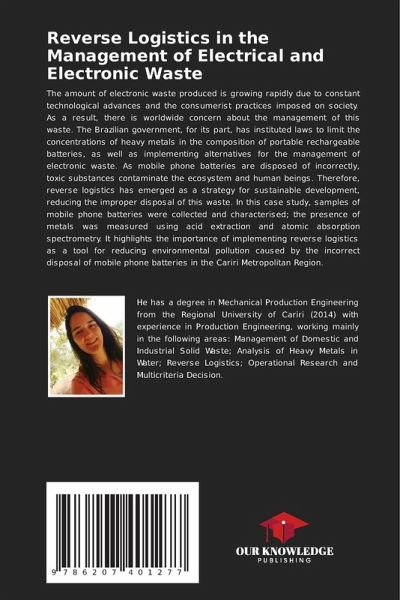 Reverse Logistics in the Management of Electrical and Electronic Waste

The amount of electronic waste produced is growing rapidly due to constant technological advances and the consumerist practices imposed on society. As a result, there is worldwide concern about the management of this waste. The Brazilian government, for its part, has instituted laws to limit the concentrations of heavy metals in the composition of portable rechargeable batteries, as well as implementing alternatives for the management of electronic waste. As mobile phone batteries are disposed of incorrectly, toxic substances contaminate the ecosystem and human beings. Therefore, reverse logistics has emerged as a strategy for sustainable development, reducing the improper disposal of this waste. In this case study, samples of mobile phone batteries were collected and characterised; the presence of metals was measured using acid extraction and atomic absorption spectrometry. It highlights the importance of implementing reverse logistics as a tool for reducing environmental pollution caused by the incorrect disposal of mobile phone batteries in the Cariri Metropolitan Region.

He has a degree in Mechanical Production Engineering from the Regional University of Cariri (2014) with experience in Production Engineering, working mainly in the following areas: Management of Domestic and Industrial Solid Waste; Analysis of Heavy Metals in Water; Reverse Logistics; Operational Research and Multicriteria Decision.

9 786207 401277

OUR KNOWLEDGE
PUBLISHING